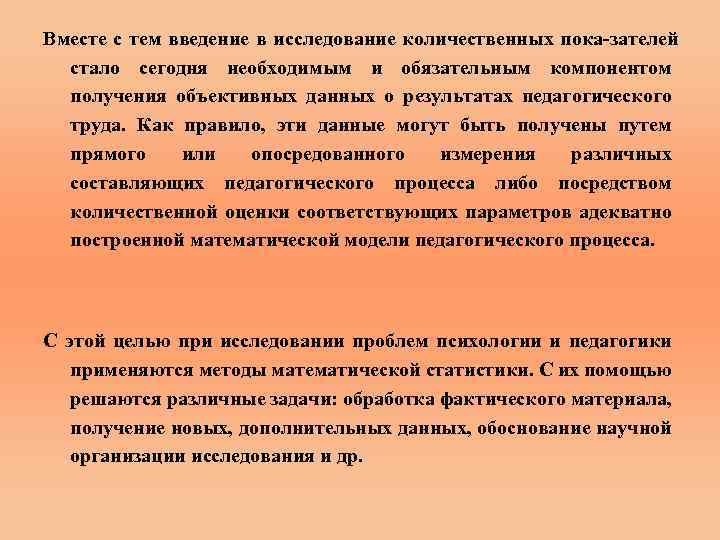 Вместе с тем введение в исследование количественных пока-зателей стало сегодня необходимым и обязательным компонентом получения объективных данных о результатах педагогического труда. Как правило, эти данные могут быть получены путем прямого или опосредованного измерения различных составляющих педагогического процесса либо посредством количественной оценки соответствующих параметров адекватно построенной математической модели педагогического процесса.

С этой целью при исследовании проблем психологии и педагогики применяются методы математической статистики. С их помощью решаются различные задачи: обработка фактического материала, получение новых, дополнительных данных, обоснование научной организации исследования и др.